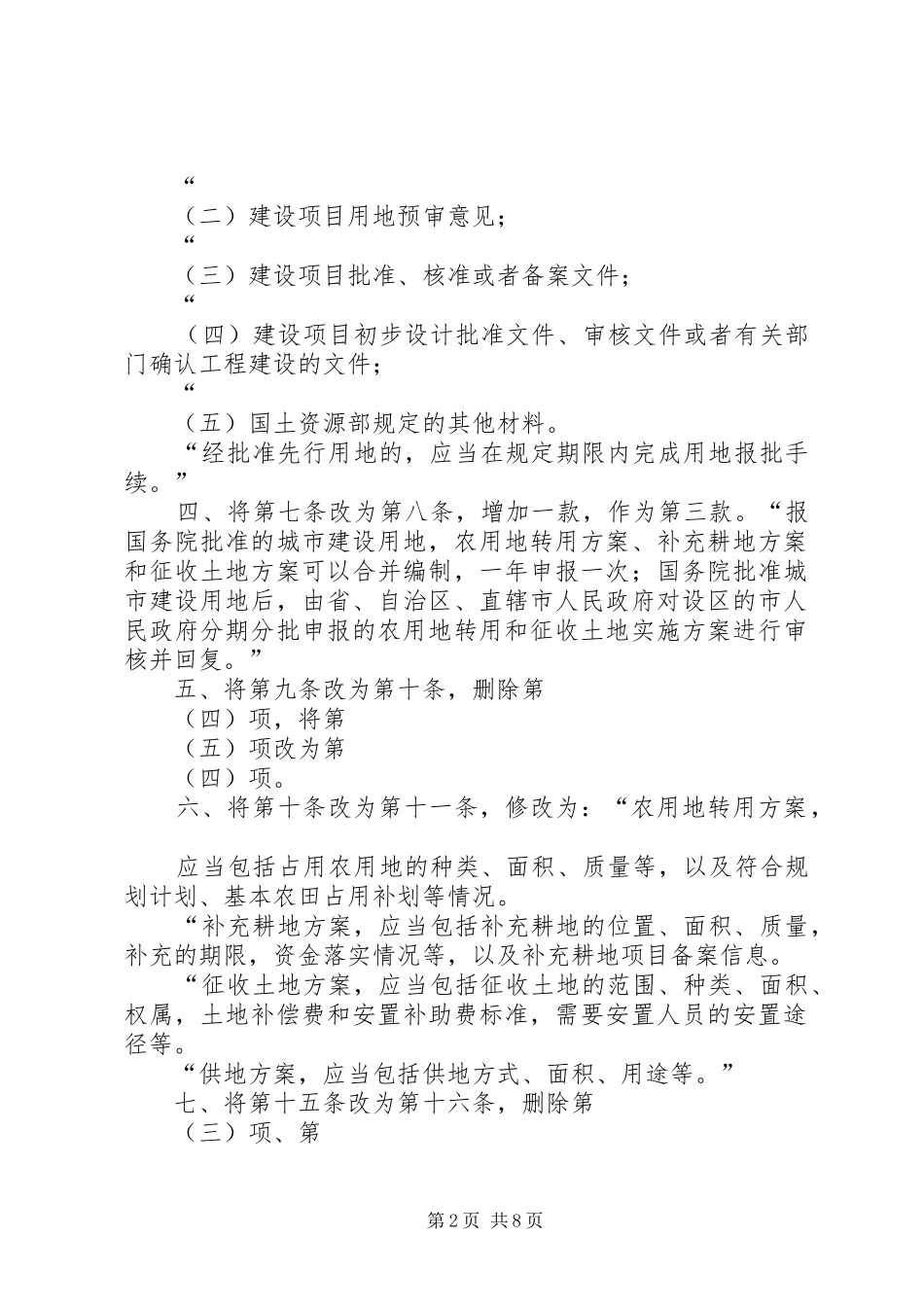 “

（二）建设项目用地预审意见；

“

（三）建设项目批准、核准或者备案文件；

“

（四）建设项目初步设计批准文件、审核文件或者有关部门确认工程建设的文件；

“

（五）国土资源部规定的其他材料。

“经批准先行用地的，应当在规定期限内完成用地报批手续。”

四、将第七条改为第八条，增加一款，作为第三款。“报国务院批准的城市建设用地，农用地转用方案、补充耕地方案和征收土地方案可以合并编制，一年申报一次；国务院批准城市建设用地后，由省、自治区、直辖市人民政府对设区的市人民政府分期分批申报的农用地转用和征收土地实施方案进行审核并回复。”

五、将第九条改为第十条，删除第

（四）项，将第

（五）项改为第

（四）项。

六、将第十条改为第十一条，修改为：“农用地转用方案，

应当包括占用农用地的种类、面积、质量等，以及符合规划计划、基本农田占用补划等情况。

“补充耕地方案，应当包括补充耕地的位置、面积、质量，补充的期限，资金落实情况等，以及补充耕地项目备案信息。

“征收土地方案，应当包括征收土地的范围、种类、面积、权属，土地补偿费和安置补助费标准，需要安置人员的安置途径等。

“供地方案，应当包括供地方式、面积、用途等。”

七、将第十五条改为第十六条，删除第

（三）项、第

第2页 共8页